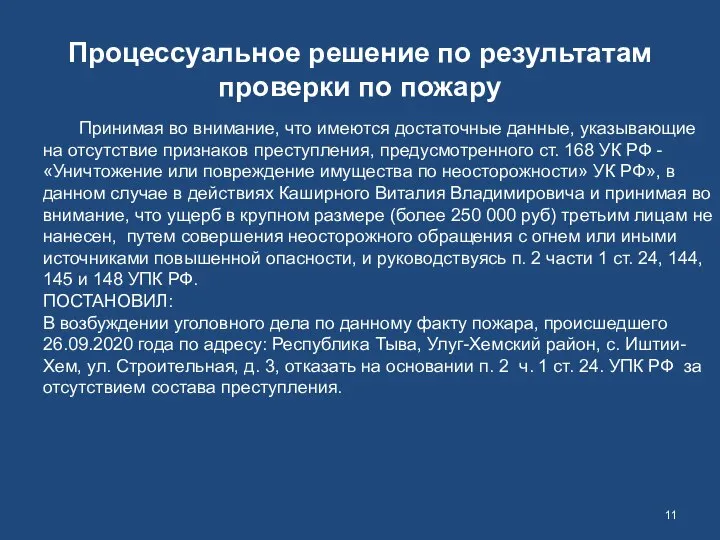 Процессуальное решение по результатам проверки по пожару

Принимая во внимание, что имеются достаточные данные, указывающие на отсутствие признаков преступления, предусмотренного ст. 168 УК РФ - «Уничтожение или повреждение имущества по неосторожности» УК РФ», в данном случае в действиях Каширного Виталия Владимировича и принимая во внимание, что ущерб в крупном размере (более 250 000 руб) третьим лицам не нанесен, путем совершения неосторожного обращения с огнем или иными источниками повышенной опасности, и руководствуясь п. 2 части 1 ст. 24, 144, 145 и 148 УПК РФ.
ПОСТАНОВИЛ:
В возбуждении уголовного дела по данному факту пожара, происшедшего 26.09.2020 года по адресу: Республика Тыва, Улуг-Хемский район, с. Иштии-Хем, ул. Строительная, д. 3, отказать на основании п. 2 ч. 1 ст. 24. УПК РФ за отсутствием состава преступления.

11